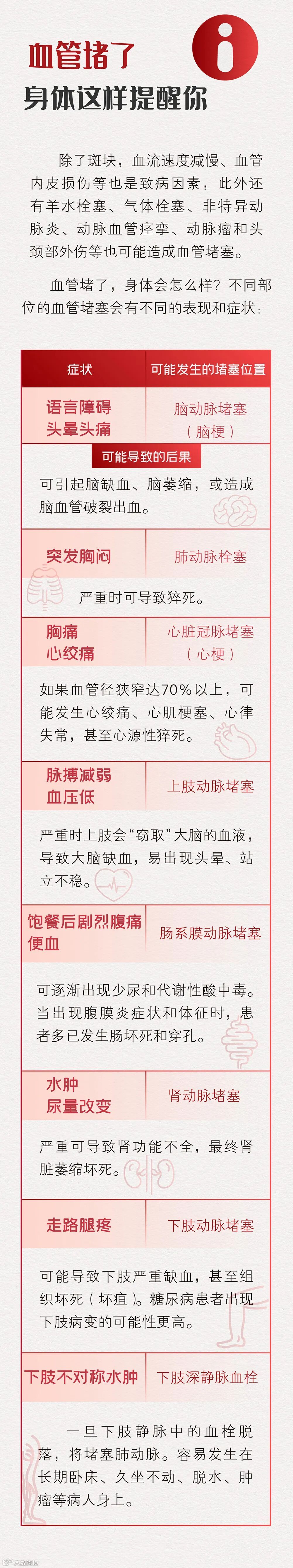 血管堵了
身体这样提醒你

除了斑块，血流速度减慢、血管内皮损伤等也是致病因素，此外还有羊水栓塞、气体栓塞、非特异动脉炎、动脉血管痉挛、动脉瘤和头颈部外伤等也可能造成血管堵塞。

血管堵了，身体会怎么样？不同部位的血管堵塞会有不同的表现和症状：

症状
可能发生的堵塞位置

语言障碍
头晕头痛
脑动脉堵塞
（脑梗）

可能导致的后果
可引起脑缺血、脑萎缩，或造成脑血管破裂出血。

突发胸闷
肺动脉栓塞
严重时可导致猝死。

胸痛
心绞痛
心脏冠脉堵塞
（心梗）
如果血管径狭窄达70%以上，可能发生心绞痛、心肌梗塞、心律失常，甚至心源性猝死。

脉搏减弱
血压低
上肢动脉堵塞
严重时上肢会“窃取”大脑的血液，导致大脑缺血，易出现头晕、站立不稳。

饱餐后剧烈腹痛
便血
肠系膜动脉堵塞
可逐渐出现少尿和代谢性酸中毒。当出现腹膜炎症状和体征时，患者多已发生肠坏死和穿孔。

水肿
尿量改变
肾动脉堵塞
严重可导致肾功能不全，最终肾脏萎缩坏死。

走路腿疼
下肢动脉堵塞
可能导致下肢严重缺血，甚至组织坏死（坏疽）。糖尿病患者出现下肢病变的可能性更高。

下肢不对称水肿
下肢深静脉血栓
一旦下肢静脉中的血栓脱落，将堵塞肺动脉。容易发生在长期卧床、久坐不动、脱水、肿瘤等病人身上。